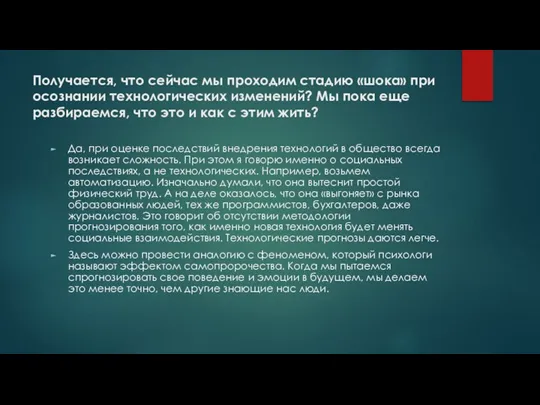 Получается, что сейчас мы проходим стадию «шока» при осознании технологических изменений? Мы пока еще разбираемся, что это и как с этим жить?

Да, при оценке последствий внедрения технологий в общество всегда возникает сложность. При этом я говорю именно о социальных последствиях, а не технологических. Например, возьмем автоматизацию. Изначально думали, что она вытеснит простой физический труд. А на деле оказалось, что она «выгоняет» с рынка образованных людей, тех же программистов, бухгалтеров, даже журналистов. Это говорит об отсутствии методологии прогнозирования того, как именно новая технология будет менять социальные взаимодействия. Технологические прогнозы даются легче.

Здесь можно провести аналогию с феноменом, который психологи называют эффектом самопророчества. Когда мы пытаемся спрогнозировать свое поведение и эмоции в будущем, мы делаем это менее точно, чем другие знающие нас люди.